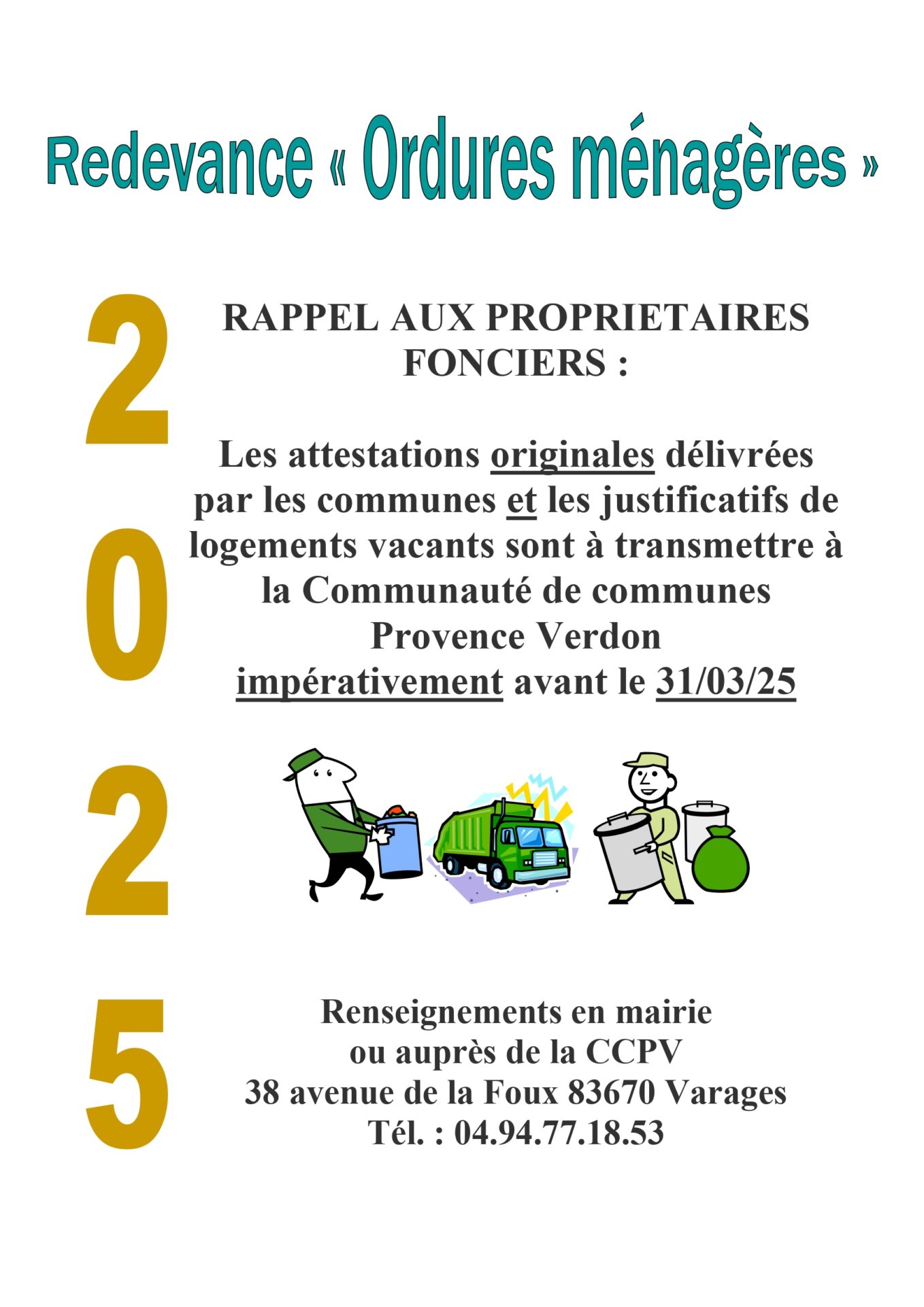 Redevance « Ordures ménagères »

2
0
2
5

RAPPEL AUX PROPRIETAIRES FONCIERS :

Les attestations originales délivrées par les communes et les justificatifs de logements vacants sont à transmettre à la Communauté de communes Provence Verdon impérativement avant le 31/03/25

Renseignements en mairie
ou auprès de la CCPV
38 avenue de la Foux 83670 Varages
Tél. : 04.94.77.18.53